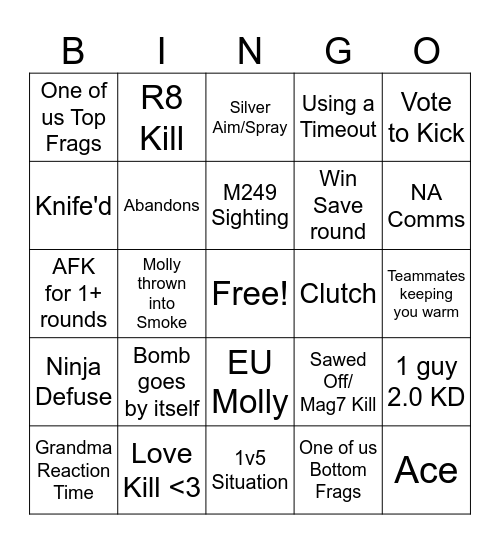 | B | I | N | G | O |
|---|---|---|---|---|
| One of us Top Frags | R8 Kill | Silver Aim/Spray | Using a Timeout | Vote to Kick |
| Knife'd | Abandons | M249 Sighting | Win Save round | NA Comms |
| AFK for 1+ rounds | Molly thrown into Smoke | Free! | Clutch | Teammates keeping you warm |
| Ninja Defuse | Bomb goes by itself | EU Molly | Sawed Off/ Mag7 Kill | 1 guy 2.0 KD |
| Grandma Reaction Time | Love Kill <3 | 1v5 Situation | One of us Bottom Frags | Ace |